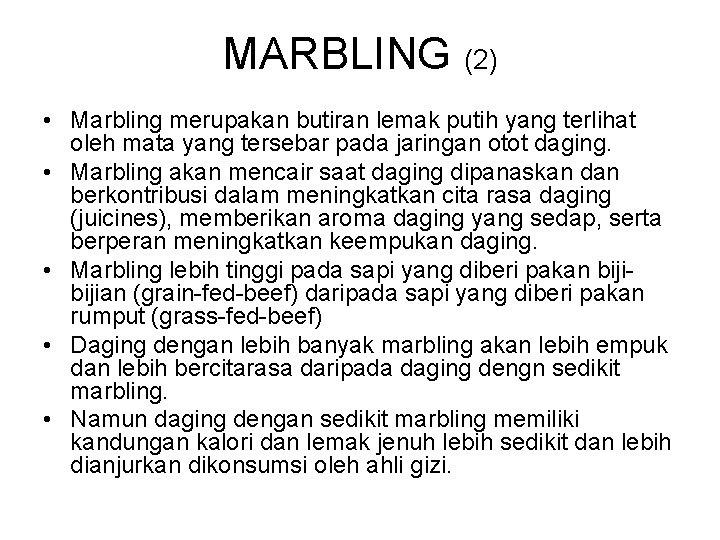 MARBLING (2)

• Marbling merupakan butiran lemak putih yang terlihat oleh mata yang tersebar pada jaringan otot daging.
• Marbling akan mencair saat daging dipanaskan dan berkontribusi dalam meningkatkan cita rasa daging (juicines), memberikan aroma daging yang sedap, serta berperan meningkatkan keempukan daging.
• Marbling lebih tinggi pada sapi yang diberi pakan biji-bijian (grain-fed-beef) daripada sapi yang diberi pakan rumput (grass-fed-beef)
• Daging dengan lebih banyak marbling akan lebih empuk dan lebih bercitarasa daripada daging dengn sedikit marbling.
• Namun daging dengan sedikit marbling memiliki kandungan kalori dan lemak jenuh lebih sedikit dan lebih dianjurkan dikonsumsi oleh ahli gizi.